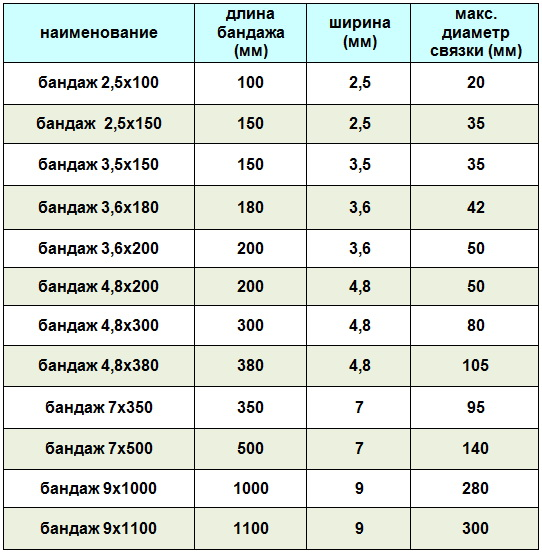 | наименование | длина бандажа (мм) | ширина (мм) | макс. диаметр связки (мм) |
|---|---|---|---|
| бандаж 2,5х100 | 100 | 2,5 | 20 |
| бандаж 2,5х150 | 150 | 2,5 | 35 |
| бандаж 3,5х150 | 150 | 3,5 | 35 |
| бандаж 3,6х180 | 180 | 3,6 | 42 |
| бандаж 3,6х200 | 200 | 3,6 | 50 |
| бандаж 4,8х200 | 200 | 4,8 | 50 |
| бандаж 4,8х300 | 300 | 4,8 | 80 |
| бандаж 4,8х380 | 380 | 4,8 | 105 |
| бандаж 7х350 | 350 | 7 | 95 |
| бандаж 7х500 | 500 | 7 | 140 |
| бандаж 9х1000 | 1000 | 9 | 280 |
| бандаж 9х1100 | 1100 | 9 | 300 |